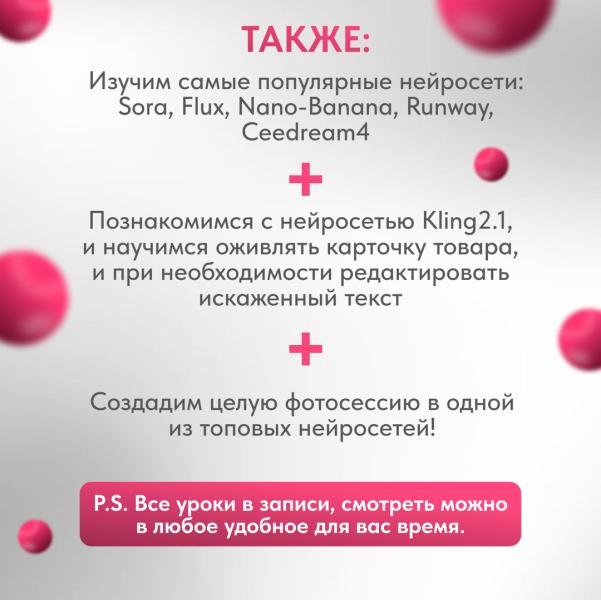 ТАКЖЕ:

Изучим самые популярные нейросети: Sora, Flux, Nano-Banana, Runway, Ceedream4

+

Познакомимся с нейросетью Kling2.1, и научимся оживлять карточку товара, и при необходимости редактировать искаженный текст

+

Создадим целую фотосессию в одной из топовых нейросетей!

P.S. Все уроки в записи, смотреть можно в любое удобное для вас время.